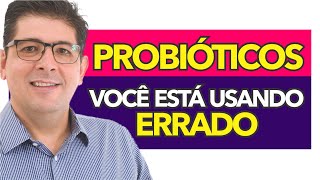 PROBIÓTICOS

VOCÊ ESTÁ USANDO ERRADO